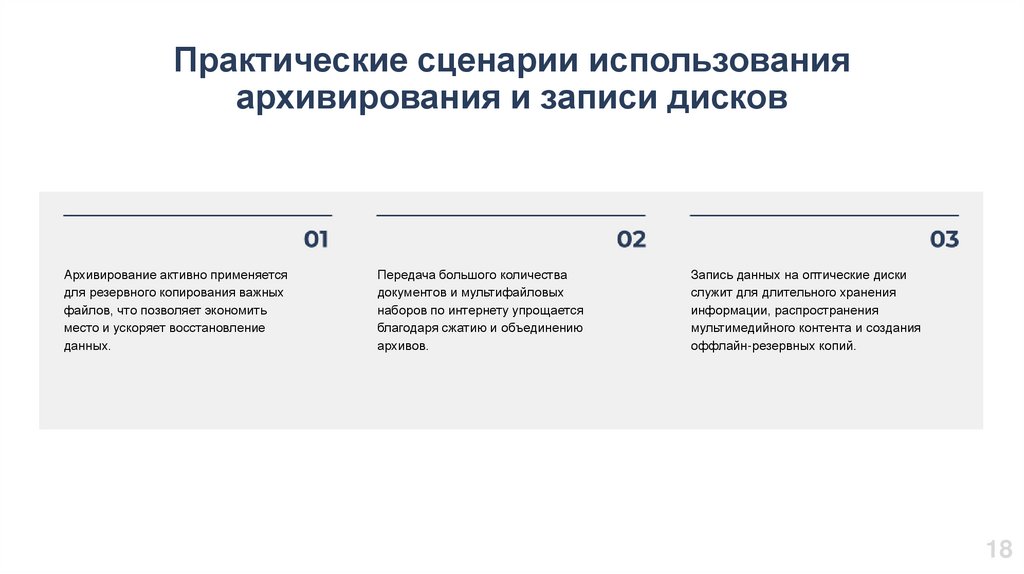 Практические сценарии использования архивирования и записи дисков

01

Архивирование активно применяется для резервного копирования важных файлов, что позволяет экономить место и ускоряет восстановление данных.

02

Передача большого количества документов и мультифайловых наборов по интернету упрощается благодаря сжатию и объединению архивов.

03

Запись данных на оптические диски служит для длительного хранения информации, распространения мультимедийного контента и создания оффлайн-резервных копий.

18